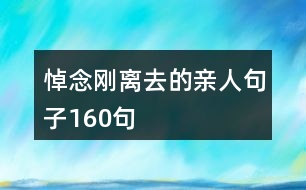 悼念刚离去的亲人句子160句